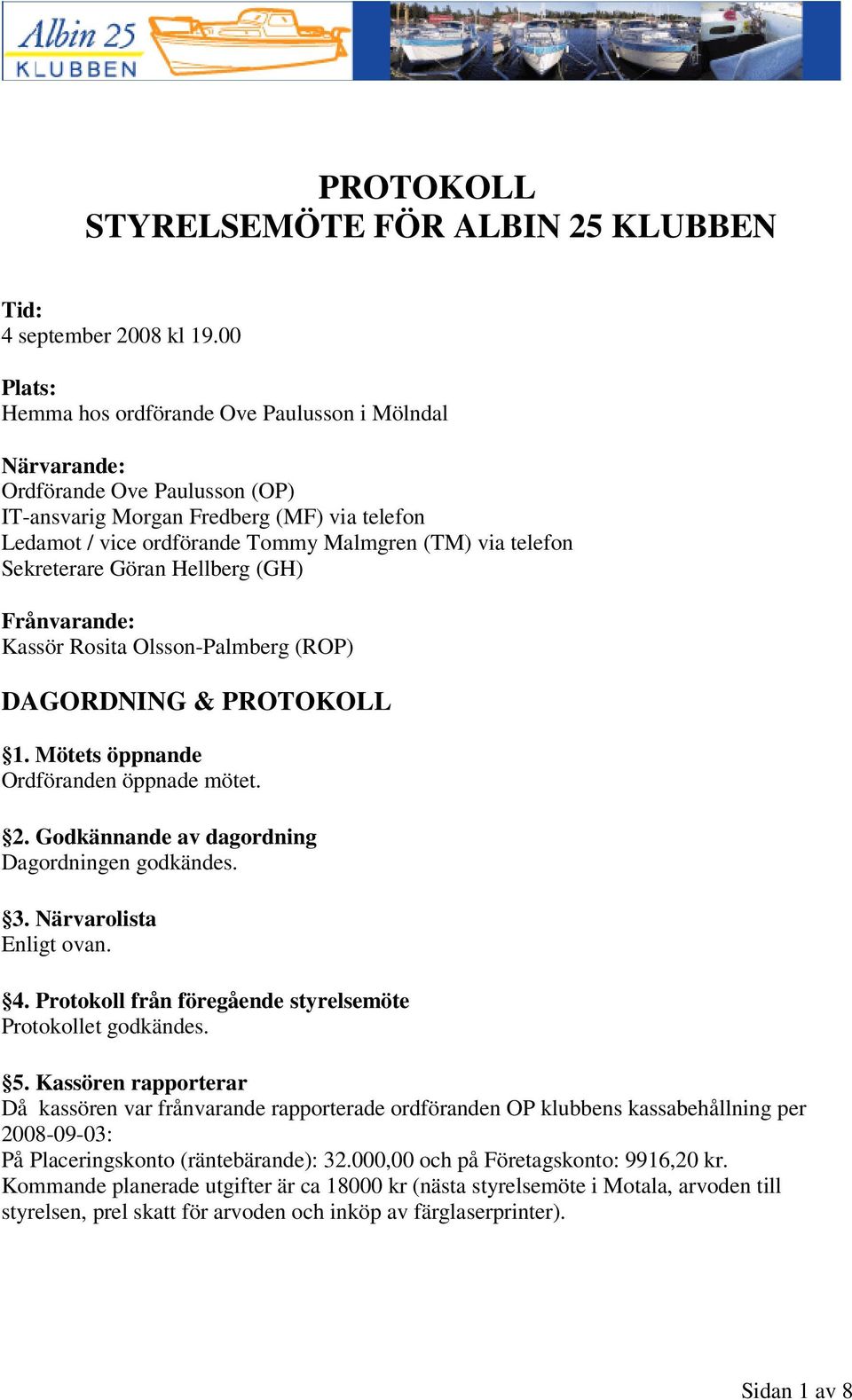 Albin 25
KLUBBEN

PROTOKOLL
STYRELSEMÖTE FÖR ALBIN 25 KLUBBEN

Tid:
4 september 2008 kl 19.00

Plats:
Hemma hos ordförande Ove Paulusson i Mölndal

Närvarande:
Ordförande Ove Paulusson (OP)
IT-ansvarig Morgan Fredberg (MF) via telefon
Ledamot / vice ordförande Tommy Malmgren (TM) via telefon
Sekreterare Göran Hellberg (GH)

Frånvarande:
Kassör Rosita Olsson-Palmberg (ROP)

DAGORDNING & PROTOKOLL

§1. Mötets öppnande
Ordföranden öppnade mötet.

§2. Godkännande av dagordning
Dagordningen godkändes.

§3. Närvarolista
Enligt ovan.

§4. Protokoll från föregående styrelsemöte
Protokollet godkändes.

§5. Kassören rapporterar
Då kassören var frånvarande rapporterade ordföranden OP klubbens kassabehållning per 2008-09-03:
På Placeringskonto (räntebärande): 32.000,00 och på Företagskonto: 9916,20 kr.
Kommande planerade utgifter är ca 18000 kr (nästa styrelsemöte i Motala, arvoden till styrelsen, prel skatt för arvoden och inköp av färglaserprinter).

Sidan 1 av 8